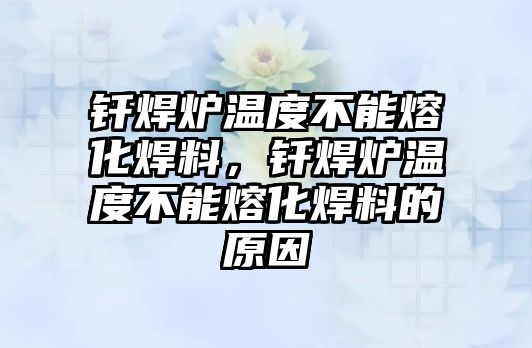 钎焊炉温度不能熔化焊料，钎焊炉温度不能熔化焊料的原因